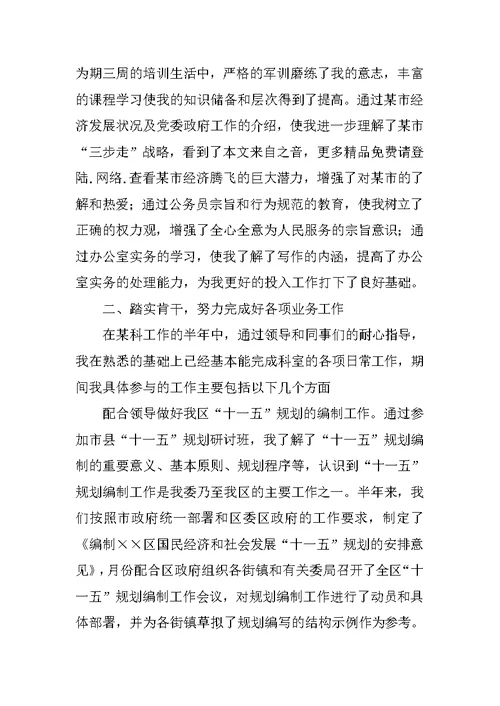 为期三周的培训生活中，严格的军训磨练了我的意志，丰富的课程学习使我的知识储备和层次得到了提高。通过某市经济发展状况及党委政府工作的介绍，使我进一步理解了某市“三步走”战略，看到了本文来自之音，更多精品免费请登陆.网络.查看某市经济腾飞的巨大潜力，增强了对某市的了解和热爱；通过公务员宗旨和行为规范的教育，使我树立了正确的权力观，增强了全心全意为人民服务的宗旨意识；通过办公室实务的学习，使我了解了写作的内涵，提高了办公室实务的处理能力，为我更好的投入工作打下了良好基础。

二、踏实肯干，努力完成好各项业务工作

在某科工作的半年中，通过领导和同事们的耐心指导，我在熟悉的基础上已经基本能完成科室的各项日常工作，期间我具体参与的工作主要包括以下几个方面

配合领导做好我区“十一五”规划的编制工作。通过参加市县“十一五”规划研讨班，我了解了“十一五”规划编制的重要意义、基本原则、规划程序等，认识到“十一五”规划编制工作是我委乃至我区的主要工作之一。半年来，我们按照市政府统一部署和区委区政府的工作要求，制定了《编制××区国民经济和社会发展“十一五”规划的安排意见》，月份配合区政府组织各街镇和有关委局召开了全区“十一五”规划编制工作会议，对规划编制工作进行了动员和具体部署，并为各街镇草拟了规划编写的结构示例作为参考。